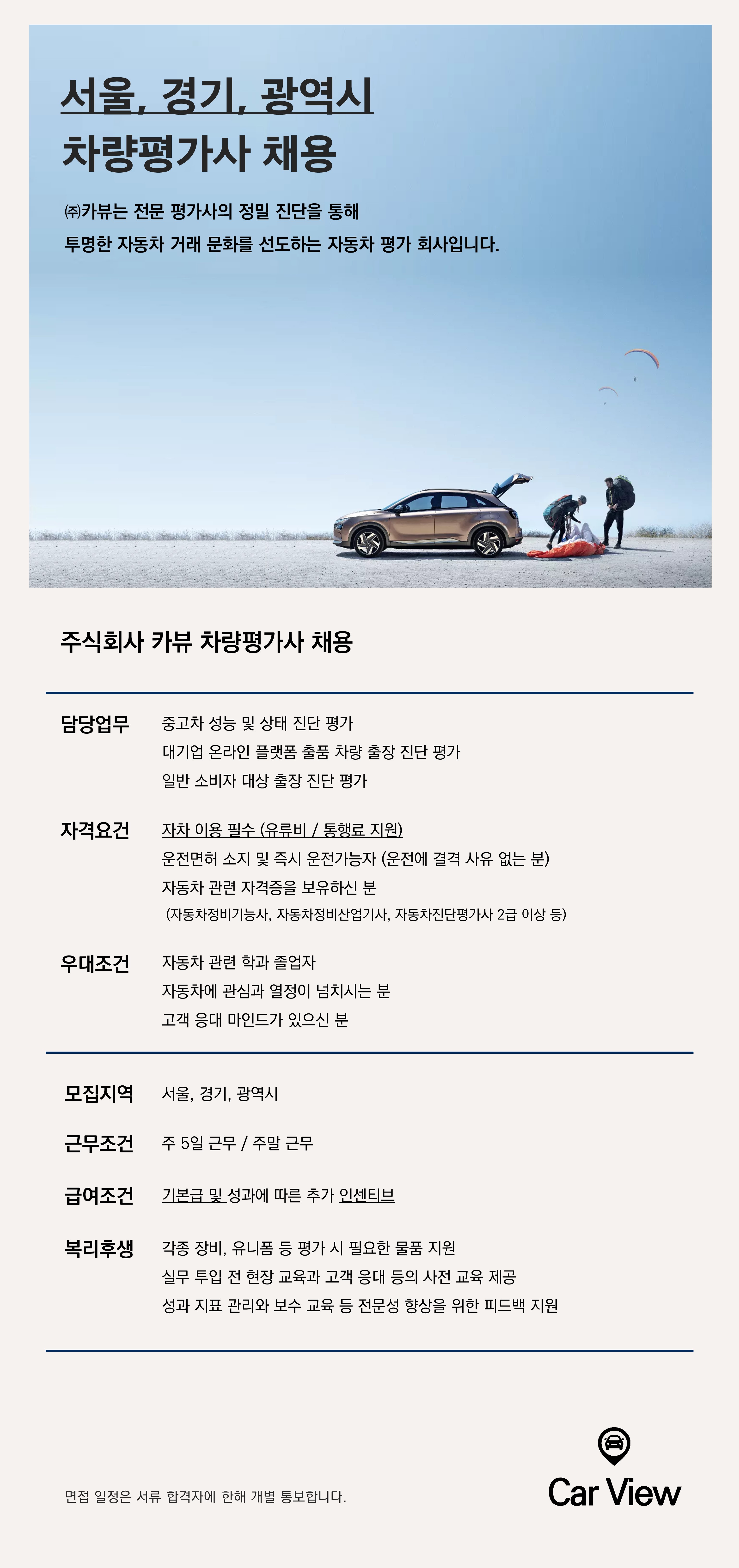 서울, 경기, 광역시
차량평가사 채용

㈜카뷰는 전문 평가사의 정밀 진단을 통해
투명한 자동차 거래 문화를 선도하는 자동차 평가 회사입니다.

주식회사 카뷰 차량평가사 채용

담당업무
중고차 성능 및 상태 진단 평가
대기업 온라인 플랫폼 출품 차량 출장 진단 평가
일반 소비자 대상 출장 진단 평가

자격요건
자차 이용 필수 (유류비 / 통행료 지원)
운전면허 소지 및 즉시 운전가능자 (운전에 결격 사유 없는 분)
자동차 관련 자격증을 보유하신 분
(자동차정비기능사, 자동차정비산업기사, 자동차진단평가사 2급 이상 등)

우대조건
자동차 관련 학과 졸업자
자동차에 관심과 열정이 넘치시는 분
고객 응대 마인드가 있으신 분

모집지역
서울, 경기, 광역시

근무조건
주 5일 근무 / 주말 근무

급여조건
기본급 및 성과에 따른 추가 인센티브

복리후생
각종 장비, 유니폼 등 평가 시 필요한 물품 지원
실무 투입 전 현장 교육과 고객 응대 등의 사전 교육 제공
성과 지표 관리와 보수 교육 등 전문성 향상을 위한 피드백 지원

면접 일정은 서류 합격자에 한해 개별 통보합니다.

Car View